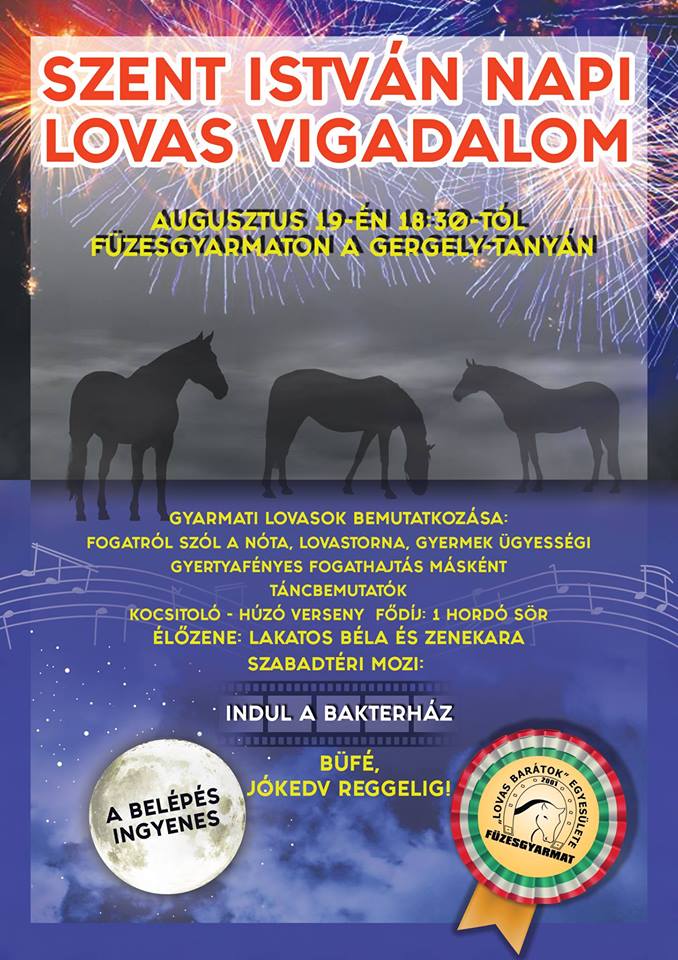 SZENT ISTVÁN NAPI LOVAS VIGADALOM

AUGUSZTUS 19-ÉN 18:30-TÓL
FÜZESGYARMATON A GERGELY-TANYÁN

GYARMATI LOVASOK BEMUTATKOZÁSA:
FOGATRÓL SZÓL A NÓTA, LOVASTORNA, GYERMEK ÜGYESSÉGI
GYERTYAFÉNYES FOGATHAJTÁS MÁSKÉNT
TÁNCBEMUTATÓK
KOCSITOLÓ - HÚZÓ VERSENY FŐDÍJ: 1 HORDÓ SÖR
ÉLŐZENE: LAKATOS BÉLA ÉS ZENEKARA
SZABADTÉRI MOZI:

INDUL A BAKTERHÁZ

BÜFÉ,
JÓKEDV REGGELIG!

A BELÉPÉS INGYENES

„LOVAS BARÁTOK" EGYESÜLETE 2001
FÜZESGYARMAT